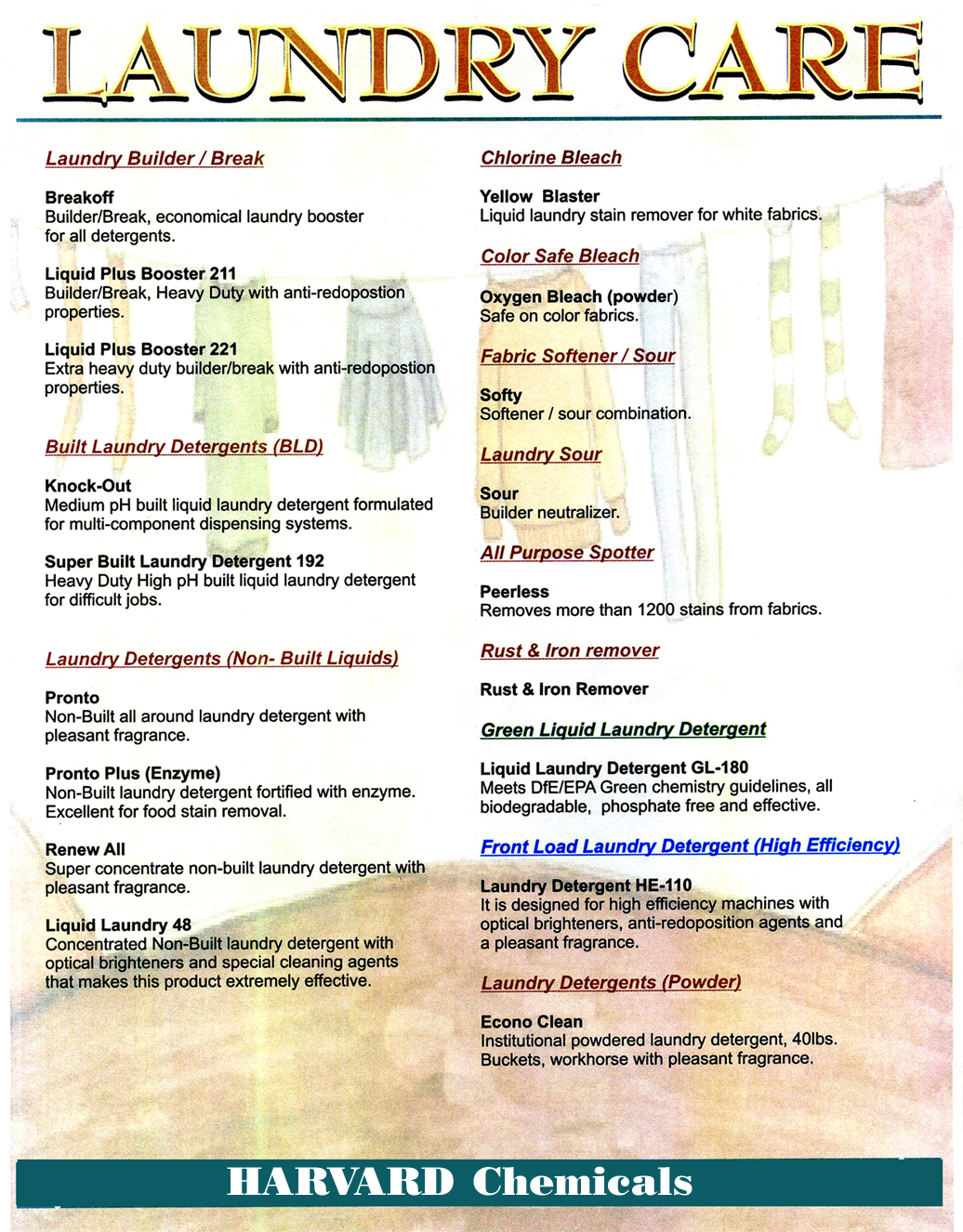 LAUNDRY CARE

Laundry Builder / Break

Breakoff
Builder/Break, economical laundry booster for all detergents.

Liquid Plus Booster 211
Builder/Break, Heavy Duty with anti-redopostion properties.

Liquid Plus Booster 221
Extra heavy duty builder/break with anti-redopostion properties.

Built Laundry Detergents (BLD)

Knock-Out
Medium pH built liquid laundry detergent formulated for multi-component dispensing systems.

Super Built Laundry Detergent 192
Heavy Duty High pH built liquid laundry detergent for difficult jobs.

Laundry Detergents (Non- Built Liquids)

Pronto
Non-Built all around laundry detergent with pleasant fragrance.

Pronto Plus (Enzyme)
Non-Built laundry detergent fortified with enzyme. Excellent for food stain removal.

Renew All
Super concentrate non-built laundry detergent with pleasant fragrance.

Liquid Laundry 48
Concentrated Non-Built laundry detergent with optical brighteners and special cleaning agents that makes this product extremely effective.

Chlorine Bleach

Yellow Blaster
Liquid laundry stain remover for white fabrics.

Color Safe Bleach

Oxygen Bleach (powder)
Safe on color fabrics.

Fabric Softener / Sour

Softy
Softener / sour combination.

Laundry Sour

Sour
Builder neutralizer.

All Purpose Spotter

Peerless
Removes more than 1200 stains from fabrics.

Rust & Iron remover

Rust & Iron Remover

Green Liquid Laundry Detergent

Liquid Laundry Detergent GL-180
Meets DfE/EPA Green chemistry guidelines, all biodegradable, phosphate free and effective.

Front Load Laundry Detergent (High Efficiency)

Laundry Detergent HE-110
It is designed for high efficiency machines with optical brighteners, anti-redoposition agents and a pleasant fragrance.

Laundry Detergents (Powder)

Econo Clean
Institutional powdered laundry detergent, 40lbs. Buckets, workhorse with pleasant fragrance.

HARVARD Chemicals